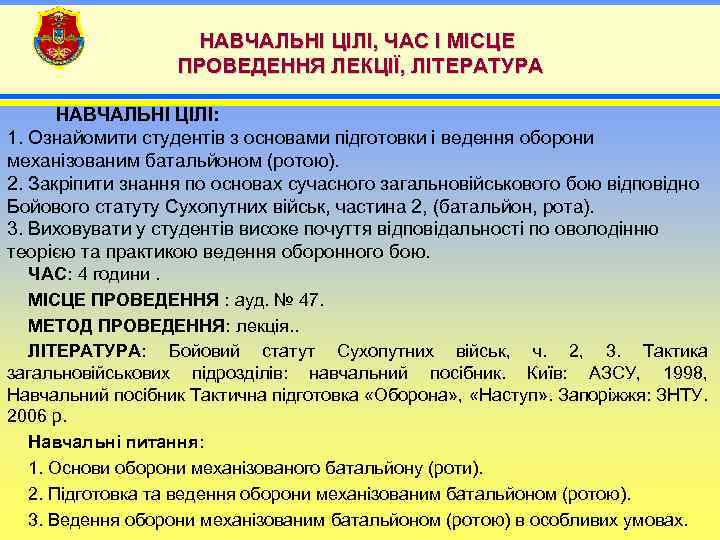 НАВЧАЛЬНІ ЦІЛІ, ЧАС І МІСЦЕ ПРОВЕДЕННЯ ЛЕКЦІЇ, ЛІТЕРАТУРА

НАВЧАЛЬНІ ЦІЛІ:
1. Ознайомити студентів з основами підготовки і ведення оборони механізованим батальйоном (ротою).
2. Закріпити знання по основах сучасного загальновійськового бою відповідно Бойового статуту Сухопутних військ, частина 2, (батальйон, рота).
3. Виховувати у студентів високе почуття відповідальності по оволодінню теорією та практикою ведення оборонного бою.

ЧАС: 4 години .

МІСЦЕ ПРОВЕДЕННЯ : ауд. № 47.

МЕТОД ПРОВЕДЕННЯ: лекція..

ЛІТЕРАТУРА: Бойовий статут Сухопутних військ, ч. 2, 3. Тактика загальновійськових підрозділів: навчальний посібник. Київ: АЗСУ, 1998, Навчальний посібник Тактична підготовка «Оборона», «Наступ». Запоріжжя: ЗНТУ. 2006 р.

Навчальні питання:

1. Основи оборони механізованого батальйону (роти).

2. Підготовка та ведення оборони механізованим батальйоном (ротою).

3. Ведення оборони механізованим батальйоном (ротою) в особливих умовах.